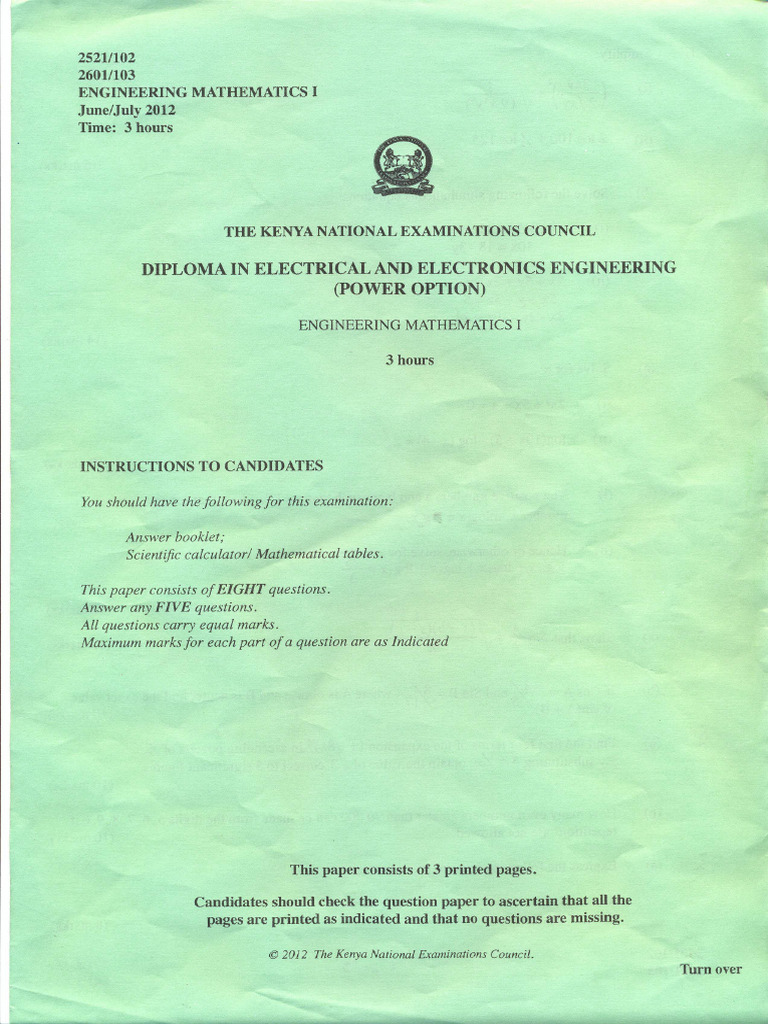 2521/102
2601/103
ENGINEERING MATHEMATICS I
June/July 2012
Time: 3 hours

THE KENYA NATIONAL EXAMINATIONS COUNCIL

DIPLOMA IN ELECTRICAL AND ELECTRONICS ENGINEERING
(POWER OPTION)

ENGINEERING MATHEMATICS I

3 hours

INSTRUCTIONS TO CANDIDATES

You should have the following for this examination:

Answer booklet;
Scientific calculator/ Mathematical tables.

This paper consists of EIGHT questions.
Answer any FIVE questions.
All questions carry equal marks.
Maximum marks for each part of a question are as Indicated

This paper consists of 3 printed pages.

Candidates should check the question paper to ascertain that all the pages are printed as indicated and that no questions are missing.

© 2012 The Kenya National Examinations Council.

Turn over